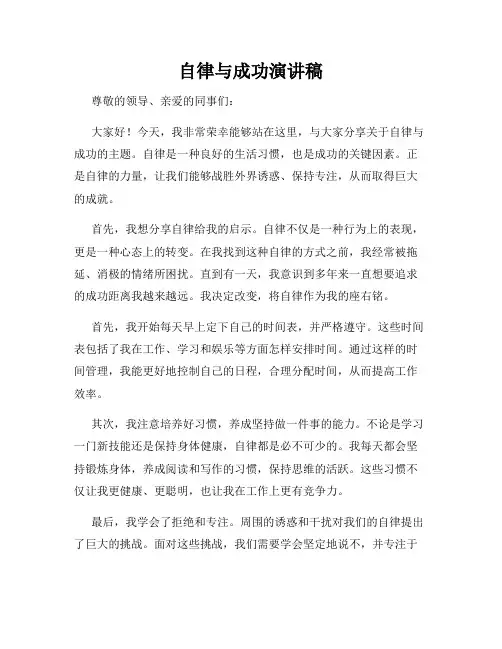 自律与成功演讲稿

尊敬的领导、亲爱的同事们:

大家好！今天，我非常荣幸能够站在这里，与大家分享关于自律与成功的主题。自律是一种良好的生活习惯，也是成功的关键因素。正是自律的力量，让我们能够战胜外界诱惑、保持专注，从而取得巨大的成就。

首先，我想分享自律给我的启示。自律不仅是一种行为上的表现，更是一种心态上的转变。在我找到这种自律的方式之前，我经常被拖延、消极的情绪所困扰。直到有一天，我意识到多年来一直想要追求的成功距离我越来越远。我决定改变，将自律作为我的座右铭。

首先，我开始每天早上定下自己的时间表，并严格遵守。这些时间表包括了我在工作、学习和娱乐等方面怎样安排时间。通过这样的时间管理，我能更好地控制自己的日程，合理分配时间，从而提高工作效率。

其次，我注意培养好习惯，养成坚持做一件事的能力。不论是学习一门新技能还是保持身体健康，自律都是必不可少的。我每天都会坚持锻炼身体，养成阅读和写作的习惯，保持思维的活跃。这些习惯不仅让我更健康、更聪明，也让我在工作上更有竞争力。

最后，我学会了拒绝和专注。周围的诱惑和干扰对我们的自律提出了巨大的挑战。面对这些挑战，我们需要学会坚定地说不，并专注于